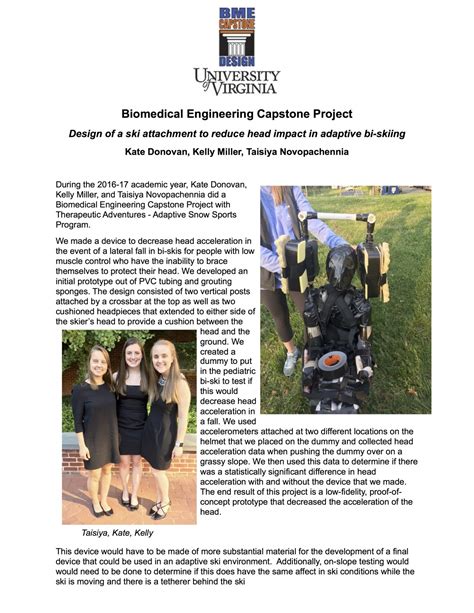 BME CAPSTONE DESIGN

UNIVERSITY of VIRGINIA

Biomedical Engineering Capstone Project

Design of a ski attachment to reduce head impact in adaptive bi-skiing

Kate Donovan, Kelly Miller, Taisiya Novopachennia

During the 2016-17 academic year, Kate Donovan, Kelly Miller, and Taisiya Novopachennia did a Biomedical Engineering Capstone Project with Therapeutic Adventures - Adaptive Snow Sports Program.

We made a device to decrease head acceleration in the event of a lateral fall in bi-skis for people with low muscle control who have the inability to brace themselves to protect their head. We developed an initial prototype out of PVC tubing and grouting sponges. The design consisted of two vertical posts attached by a crossbar at the top as well as two cushioned headpieces that extended to either side of the skier's head to provide a cushion between the head and the ground. We created a dummy to put in the pediatric bi-ski to test if this would decrease head acceleration in a fall. We used accelerometers attached at two different locations on the helmet that we placed on the dummy and collected head acceleration data when pushing the dummy over on a grassy slope. We then used this data to determine if there was a statistically significant difference in head acceleration with and without the device that we made. The end result of this project is a low-fidelity, proof-of-concept prototype that decreased the acceleration of the head.

Taisiya, Kate, Kelly

This device would have to be made of more substantial material for the development of a final device that could be used in an adaptive ski environment. Additionally, on-slope testing would would need to be done to determine if this does have the same affect in ski conditions while the ski is moving and there is a tetherer behind the ski